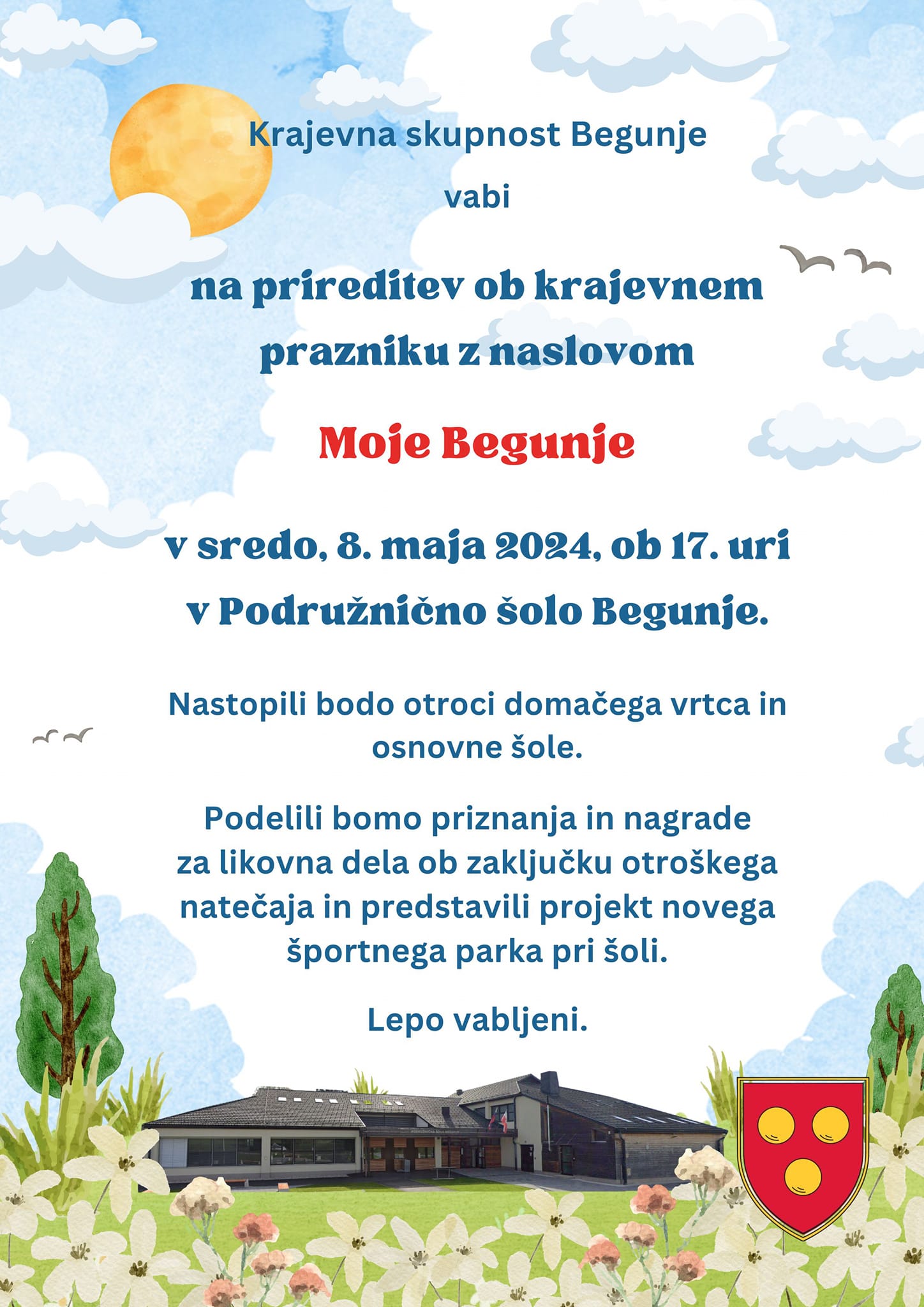 Krajevna skupnost Begunje

vabi

na prireditev ob krajevnem prazniku z naslovom

Moje Begunje

v sredo, 8. maja 2024, ob 17. uri
v Podružnično šolo Begunje.

Nastopili bodo otroci domačega vrtca in osnovne šole.

Podelili bomo priznanja in nagrade za likovna dela ob zaključku otroškega natečaja in predstavili projekt novega športnega parka pri šoli.

Lepo vabljeni.